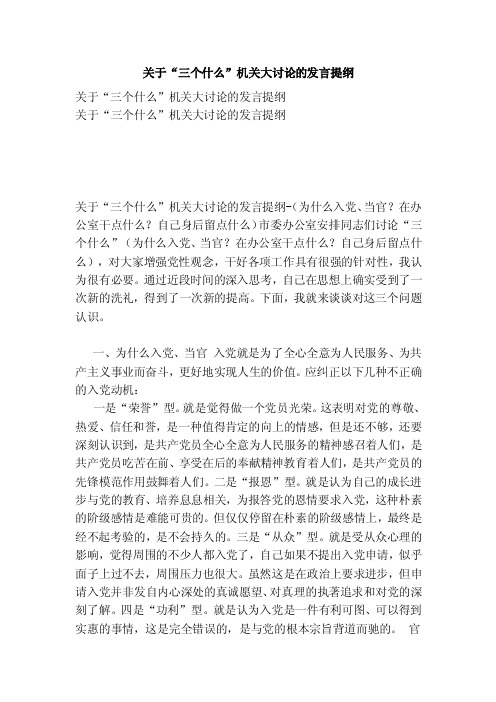 关于“三个什么”机关大讨论的发言提纲

关于“三个什么”机关大讨论的发言提纲
关于“三个什么”机关大讨论的发言提纲

关于“三个什么”机关大讨论的发言提纲-(为什么入党、当官？在办公室干点什么？自己身后留点什么）市委办公室安排同志们讨论“三个什么”（为什么入党、当官？在办公室干点什么？自己身后留点什么），对大家增强党性观念，干好各项工作具有很强的针对性，我认为很有必要。通过近段时间的深入思考，自己在思想上确实受到了一次新的洗礼，得到了一次新的提高。下面，我就来谈谈对这三个问题认识。

一、为什么入党、当官 入党就是为了全心全意为人民服务、为共产主义事业而奋斗，更好地实现人生的价值。应纠正以下几种不正确的入党动机：

一是“荣誉”型。就是觉得做一个党员光荣。这表明对党的尊敬、热爱、信任和誉，是一种值得肯定的向上的情感，但是还不够，还要深刻认识到，是共产党员全心全意为人民服务的精神感召着人们，是共产党员吃苦在前、享受在后的奉献精神教育着人们，是共产党员的先锋模范作用鼓舞着人们。二是“报恩”型。就是认为自己的成长进步与党的教育、培养息息相关，为报答党的恩情要求入党，这种朴素的阶级感情是难能可贵的。但仅仅停留在朴素的阶级感情上，最终是经不起考验的，是不会持久的。三是“从众”型。就是受从众心理的影响，觉得周围的不少人都入党了，自己如果不提出入党申请，似乎面子上过不去，周围压力也很大。虽然这是在政治上要求进步，但申请入党并非发自内心深处的真诚愿望、对真理的执著追求和对党的深刻了解。四是“功利”型。就是认为入党是一件有利可图、可以得到实惠的事情，这是完全错误的，是与党的根本宗旨背道而驰的。 官